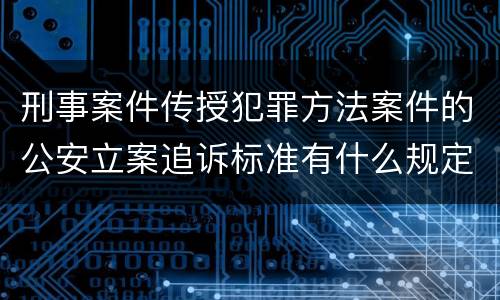 刑事案件传授犯罪方法案件的公安立案追诉标准有什么规定